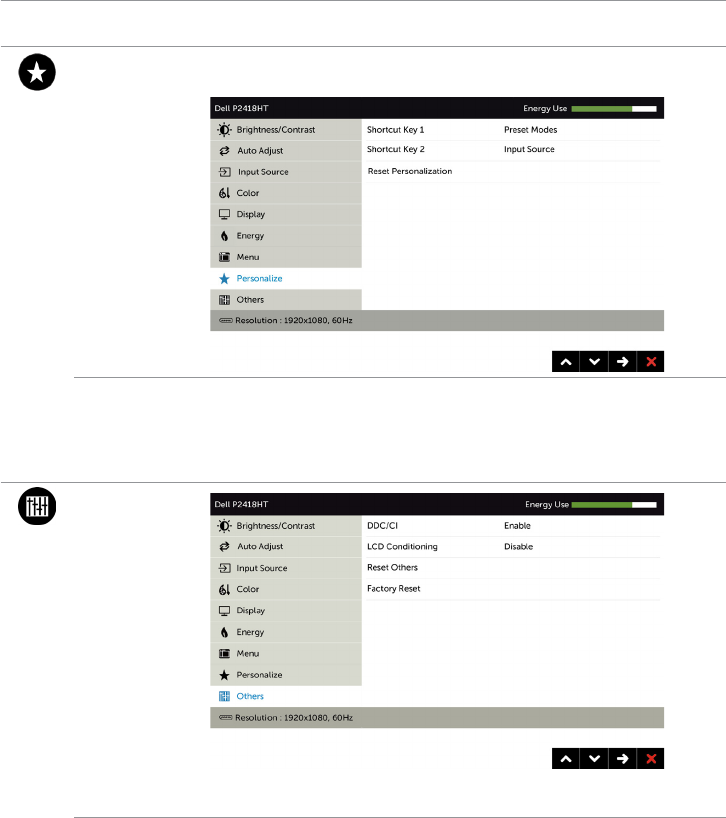 Dell P2418HT
Energy Use

Brightness/Contrast
Auto Adjust
Input Source
Color
Display
Energy
Menu
Personalize
Others

Shortcut Key 1 Preset Modes
Shortcut Key 2 Input Source
Reset Personalization

Resolution : 1920x1080, 60Hz

Dell P2418HT
Energy Use

Brightness/Contrast
Auto Adjust
Input Source
Color
Display
Energy
Menu
Personalize
Others

DDC/CI Enable
LCD Conditioning Disable
Reset Others
Factory Reset

Resolution : 1920x1080, 60Hz